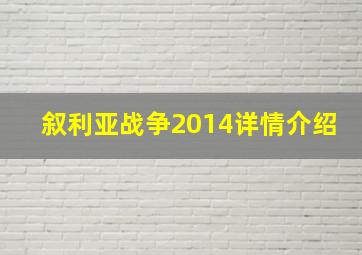 叙利亚战争2014详情介绍